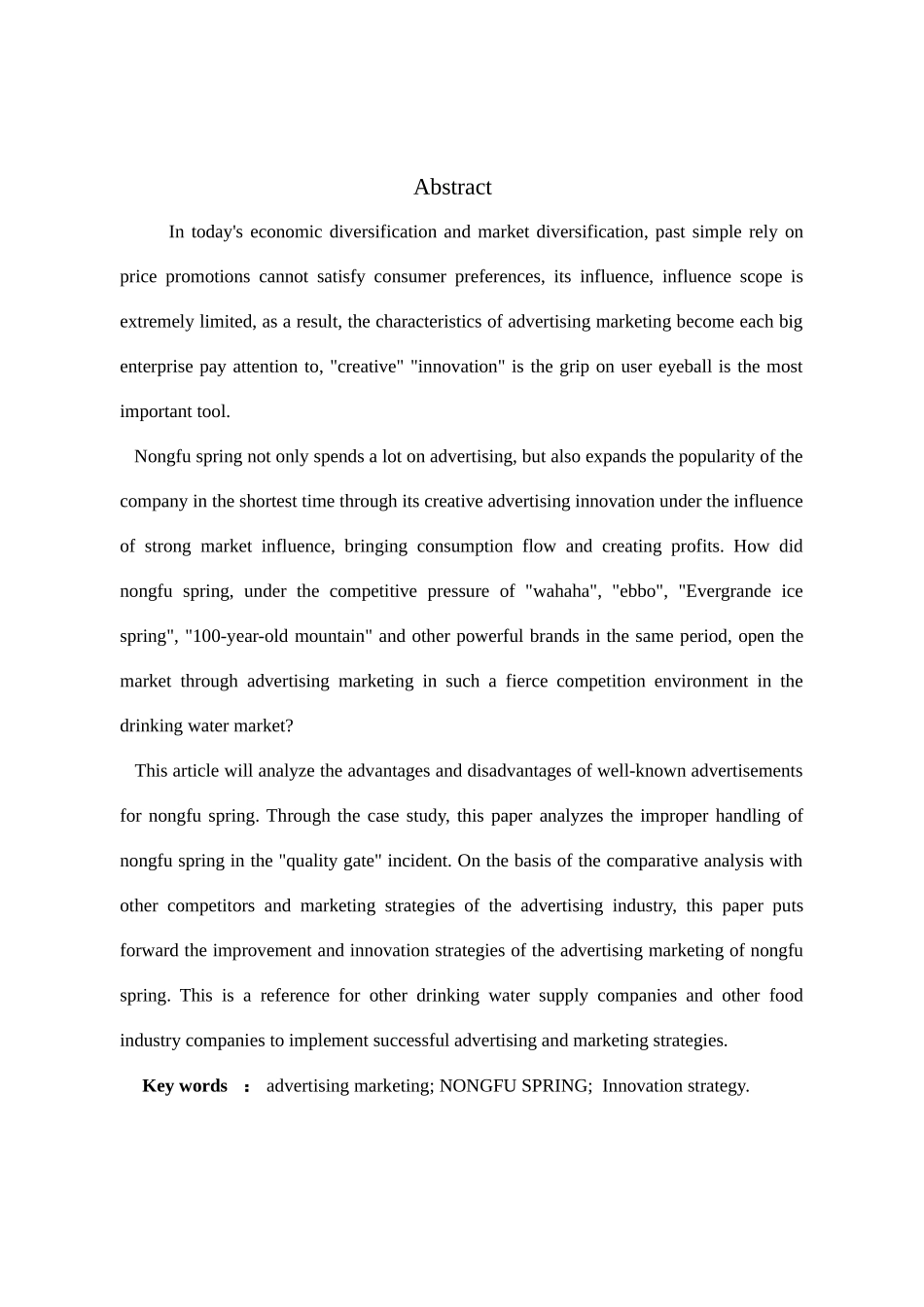 Abstract

In today's economic diversification and market diversification, past simple rely on price promotions cannot satisfy consumer preferences, its influence, influence scope is extremely limited, as a result, the characteristics of advertising marketing become each big enterprise pay attention to, "creative" "innovation" is the grip on user eyeball is the most important tool.

Nongfu spring not only spends a lot on advertising, but also expands the popularity of the company in the shortest time through its creative advertising innovation under the influence of strong market influence, bringing consumption flow and creating profits. How did nongfu spring, under the competitive pressure of "wahaha", "ebbo", "Evergrande ice spring", "100-year-old mountain" and other powerful brands in the same period, open the market through advertising marketing in such a fierce competition environment in the drinking water market?

This article will analyze the advantages and disadvantages of well-known advertisements for nongfu spring. Through the case study, this paper analyzes the improper handling of nongfu spring in the "quality gate" incident. On the basis of the comparative analysis with other competitors and marketing strategies of the advertising industry, this paper puts forward the improvement and innovation strategies of the advertising marketing of nongfu spring. This is a reference for other drinking water supply companies and other food industry companies to implement successful advertising and marketing strategies.

Key words ： advertising marketing; NONGFU SPRING; Innovation strategy.